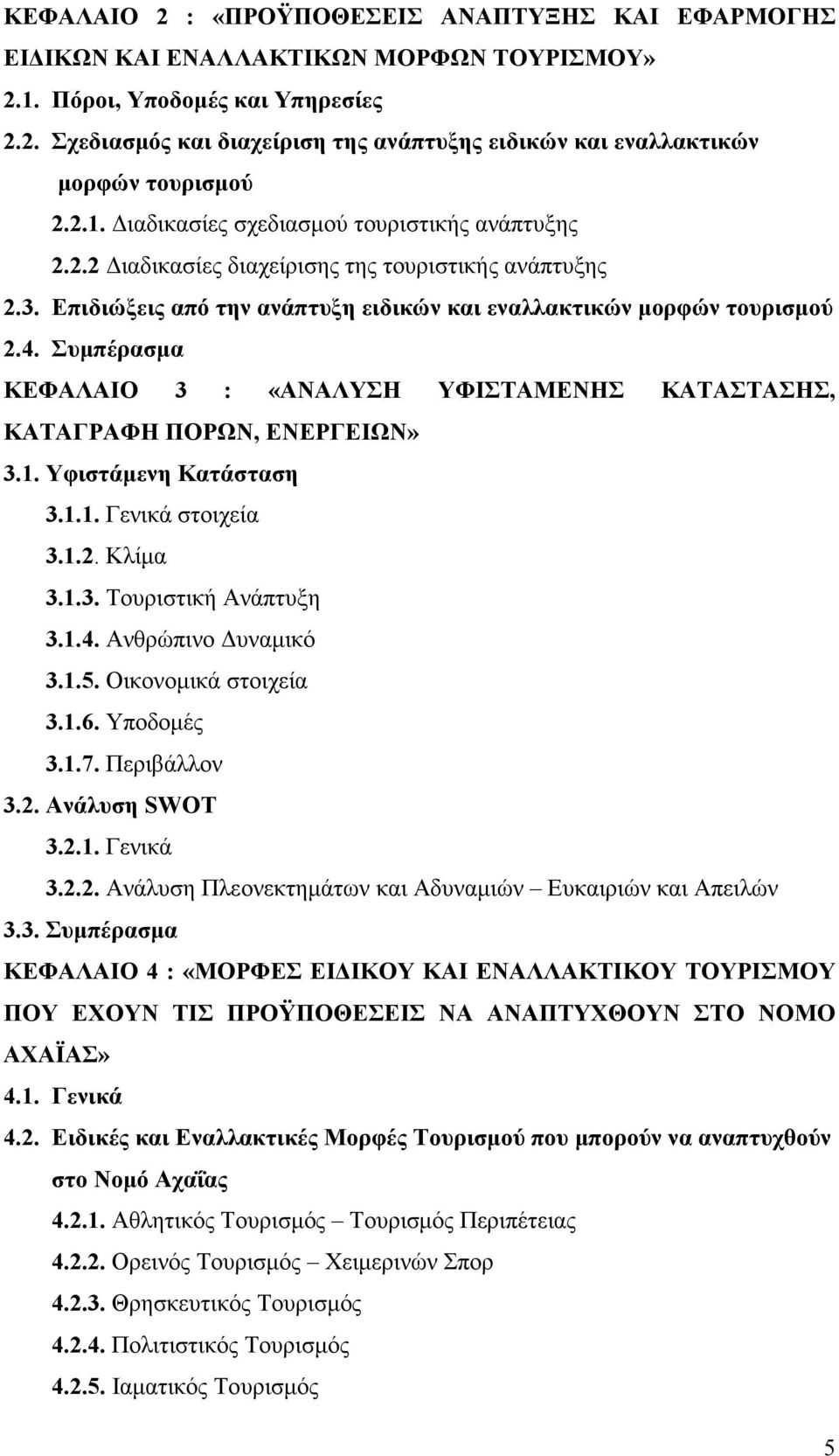 ΚΕΦΑΛΑΙΟ 2 : «ΠΡΟΫΠΟΘΕΣΕΙΣ ΑΝΑΠΤΥΞΗΣ ΚΑΙ ΕΦΑΡΜΟΓΗΣ ΕΙΔΙΚΩΝ ΚΑΙ ΕΝΑΛΛΑΚΤΙΚΩΝ ΜΟΡΦΩΝ ΤΟΥΡΙΣΜΟΥ»

2.1. Πόροι, Υποδομές και Υπηρεσίες

2.2. Σχεδιασμός και διαχείριση της ανάπτυξης ειδικών και εναλλακτικών μορφών τουρισμού

2.2.1. Διαδικασίες σχεδιασμού τουριστικής ανάπτυξης

2.2.2 Διαδικασίες διαχείρισης της τουριστικής ανάπτυξης

2.3. Επιδιώξεις από την ανάπτυξη ειδικών και εναλλακτικών μορφών τουρισμού

2.4. Συμπέρασμα

ΚΕΦΑΛΑΙΟ 3 : «ΑΝΑΛΥΣΗ ΥΦΙΣΤΑΜΕΝΗΣ ΚΑΤΑΣΤΑΣΗΣ, ΚΑΤΑΓΡΑΦΗ ΠΟΡΩΝ, ΕΝΕΡΓΕΙΩΝ»

3.1. Υφιστάμενη Κατάσταση

3.1.1. Γενικά στοιχεία

3.1.2. Κλίμα

3.1.3. Τουριστική Ανάπτυξη

3.1.4. Ανθρώπινο Δυναμικό

3.1.5. Οικονομικά στοιχεία

3.1.6. Υποδομές

3.1.7. Περιβάλλον

3.2. Ανάλυση SWOT

3.2.1. Γενικά

3.2.2. Ανάλυση Πλεονεκτημάτων και Αδυναμιών – Ευκαιριών και Απειλών

3.3. Συμπέρασμα

ΚΕΦΑΛΑΙΟ 4 : «ΜΟΡΦΕΣ ΕΙΔΙΚΟΥ ΚΑΙ ΕΝΑΛΛΑΚΤΙΚΟΥ ΤΟΥΡΙΣΜΟΥ ΠΟΥ ΕΧΟΥΝ ΤΙΣ ΠΡΟΫΠΟΘΕΣΕΙΣ ΝΑ ΑΝΑΠΤΥΧΘΟΥΝ ΣΤΟ ΝΟΜΟ ΑΧΑΪΑΣ»

4.1. Γενικά

4.2. Ειδικές και Εναλλακτικές Μορφές Τουρισμού που μπορούν να αναπτυχθούν στο Νομό Αχαΐας

4.2.1. Αθλητικός Τουρισμός – Τουρισμός Περιπέτειας

4.2.2. Ορεινός Τουρισμός – Χειμερινών Σπορ

4.2.3. Θρησκευτικός Τουρισμός

4.2.4. Πολιτιστικός Τουρισμός

4.2.5. Ιαματικός Τουρισμός

5